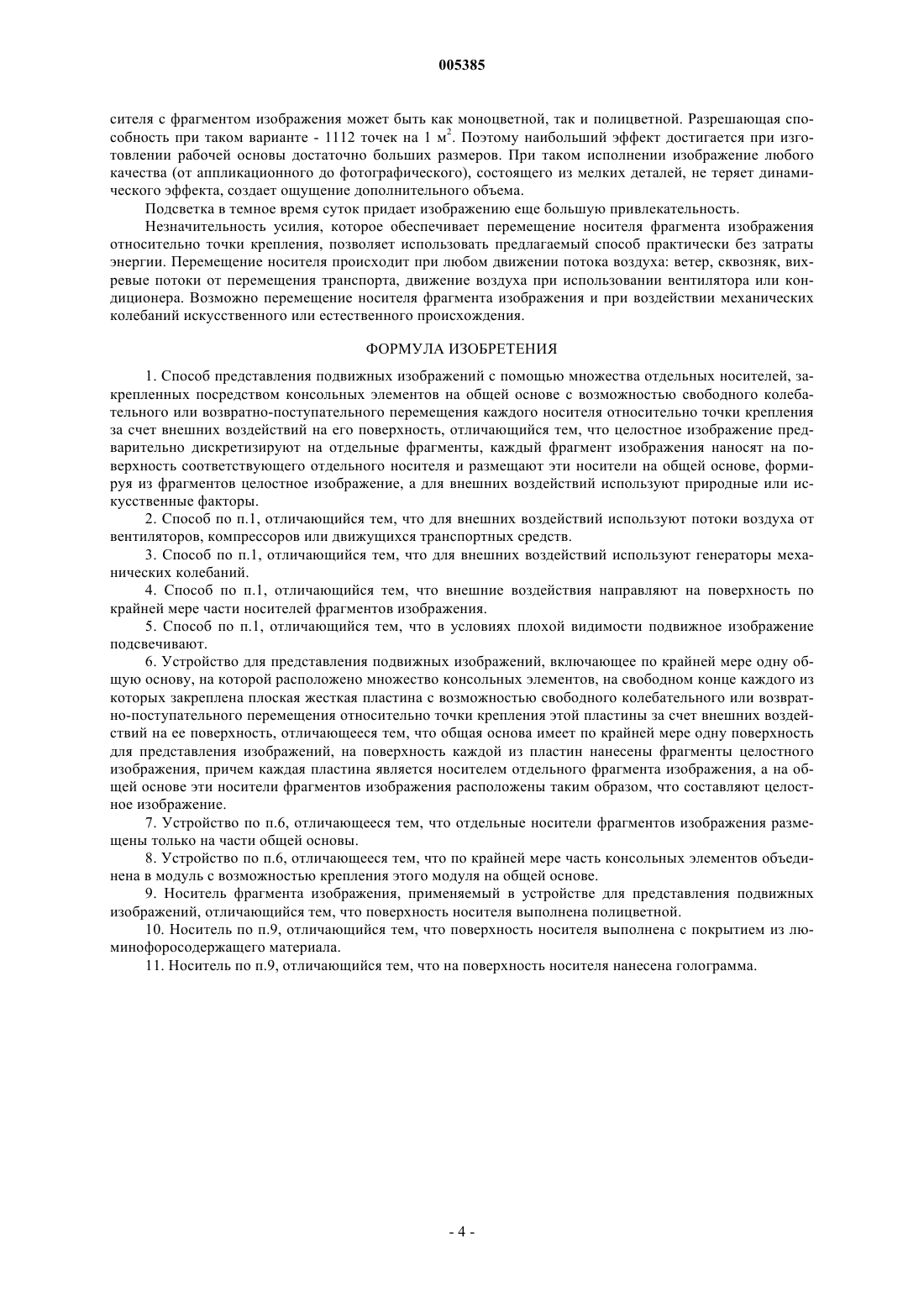 005385

сителя с фрагментом изображения может быть как моноцветной, так и полицветной. Разрешающая способность при таком варианте - 1112 точек на 1 м$^2$. Поэтому наибольший эффект достигается при изготовлении рабочей основы достаточно больших размеров. При таком исполнении изображение любого качества (от аппликационного до фотографического), состоящего из мелких деталей, не теряет динамического эффекта, создает ощущение дополнительного объема.

Подсветка в темное время суток придает изображению еще большую привлекательность.

Незначительность усилия, которое обеспечивает перемещение носителя фрагмента изображения относительно точки крепления, позволяет использовать предлагаемый способ практически без затраты энергии. Перемещение носителя происходит при любом движении потока воздуха: ветер, сквозняк, вихревые потоки от перемещения транспорта, движение воздуха при использовании вентилятора или кондиционера. Возможно перемещение носителя фрагмента изображения и при воздействии механических колебаний искусственного или естественного происхождения.

ФОРМУЛА ИЗОБРЕТЕНИЯ

1. Способ представления подвижных изображений с помощью множества отдельных носителей, закрепленных посредством консольных элементов на общей основе с возможностью свободного колебательного или возвратно-поступательного перемещения каждого носителя относительно точки крепления за счет внешних воздействий на его поверхность, отличающийся тем, что целостное изображение предварительно дискретизируют на отдельные фрагменты, каждый фрагмент изображения наносят на поверхность соответствующего отдельного носителя и размещают эти носители на общей основе, формируя из фрагментов целостное изображение, а для внешних воздействий используют природные или искусственные факторы.

2. Способ по п.1, отличающийся тем, что для внешних воздействий используют потоки воздуха от вентиляторов, компрессоров или движущихся транспортных средств.

3. Способ по п.1, отличающийся тем, что для внешних воздействий используют генераторы механических колебаний.

4. Способ по п.1, отличающийся тем, что внешние воздействия направляют на поверхность по крайней мере части носителей фрагментов изображения.

5. Способ по п.1, отличающийся тем, что в условиях плохой видимости подвижное изображение подсвечивают.

6. Устройство для представления подвижных изображений, включающее по крайней мере одну общую основу, на которой расположено множество консольных элементов, на свободном конце каждого из которых закреплена плоская жесткая пластина с возможностью свободного колебательного или возвратно-поступательного перемещения относительно точки крепления этой пластины за счет внешних воздействий на ее поверхность, отличающееся тем, что общая основа имеет по крайней мере одну поверхность для представления изображений, на поверхность каждой из пластин нанесены фрагменты целостного изображения, причем каждая пластина является носителем отдельного фрагмента изображения, а на общей основе эти носители фрагментов изображения расположены таким образом, что составляют целостное изображение.

7. Устройство по п.6, отличающееся тем, что отдельные носители фрагментов изображения размещены только на части общей основы.

8. Устройство по п.6, отличающееся тем, что по крайней мере часть консольных элементов объединена в модуль с возможностью крепления этого модуля на общей основе.

9. Носитель фрагмента изображения, применяемый в устройстве для представления подвижных изображений, отличающийся тем, что поверхность носителя выполнена полицветной.

10. Носитель по п.9, отличающийся тем, что поверхность носителя выполнена с покрытием из люминофоросодержащего материала.

11. Носитель по п.9, отличающийся тем, что на поверхность носителя нанесена голограмма.

- 4 -